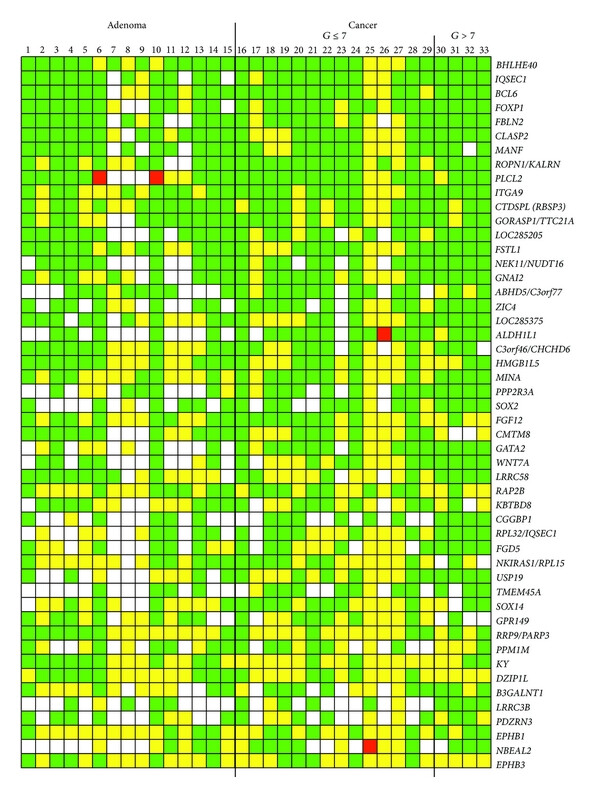 Adenoma

Cancer

$G \leq 7$

$G > 7$

1 2 3 4 5 6 7 8 9 10 11 12 13 14 15 16 17 18 19 20 21 22 23 24 25 26 27 28 29 30 31 32 33

BHLHE40
IQSEC1
BCL6
FOXP1
FBLN2
CLASP2
MANF
ROPN1/KALRN
PLCL2
ITGA9
CTDSPL (RBSP3)
GORASP1/TTC21A
LOC285205
FSTL1
NEK11/NUDT16
GNAI2
ABHD5/C3orf77
ZIC4
LOC285375
ALDH1L1
C3orf46/CHCHD6
HMGB1L5
MINA
PPP2R3A
SOX2
FGF12
CMTM8
GATA2
WNT7A
LRRC58
RAP2B
KBTBD8
CGGBP1
RPL32/IQSEC1
FGD5
NKIRAS1/RPL15
USP19
TMEM45A
SOX14
GPR149
RRP9/PARP3
PPM1M
KY
DZIP1L
B3GALNT1
LRRC3B
PDZRN3
EPHB1
NBEAL2
EPHB3